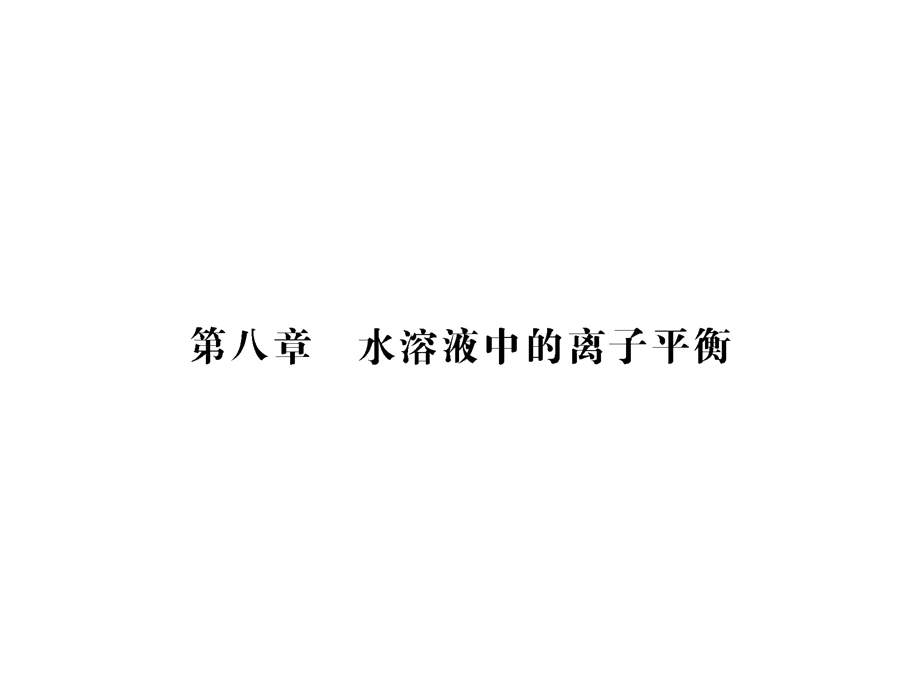 第八章　水溶液中的离子平衡